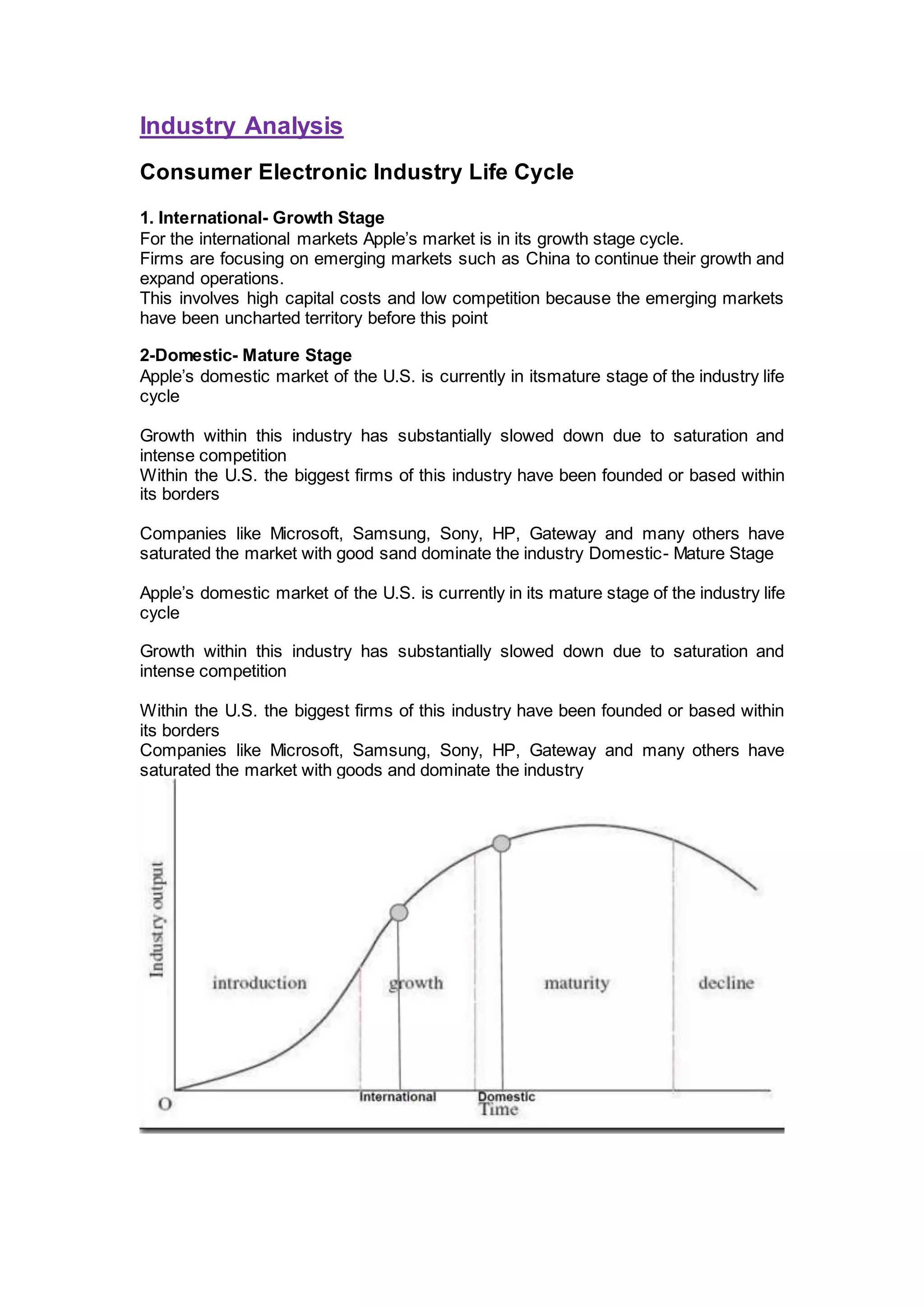 Industry Analysis

Consumer Electronic Industry Life Cycle

1. International- Growth Stage
For the international markets Apple's market is in its growth stage cycle.
Firms are focusing on emerging markets such as China to continue their growth and expand operations.
This involves high capital costs and low competition because the emerging markets have been uncharted territory before this point

2-Domestic- Mature Stage
Apple's domestic market of the U.S. is currently in itsmature stage of the industry life cycle

Growth within this industry has substantially slowed down due to saturation and intense competition
Within the U.S. the biggest firms of this industry have been founded or based within its borders

Companies like Microsoft, Samsung, Sony, HP, Gateway and many others have saturated the market with good sand dominate the industry Domestic- Mature Stage

Apple's domestic market of the U.S. is currently in its mature stage of the industry life cycle

Growth within this industry has substantially slowed down due to saturation and intense competition

Within the U.S. the biggest firms of this industry have been founded or based within its borders
Companies like Microsoft, Samsung, Sony, HP, Gateway and many others have saturated the market with goods and dominate the industry

Industry output
introduction
growth
maturity
decline
O
International
Domestic
Time